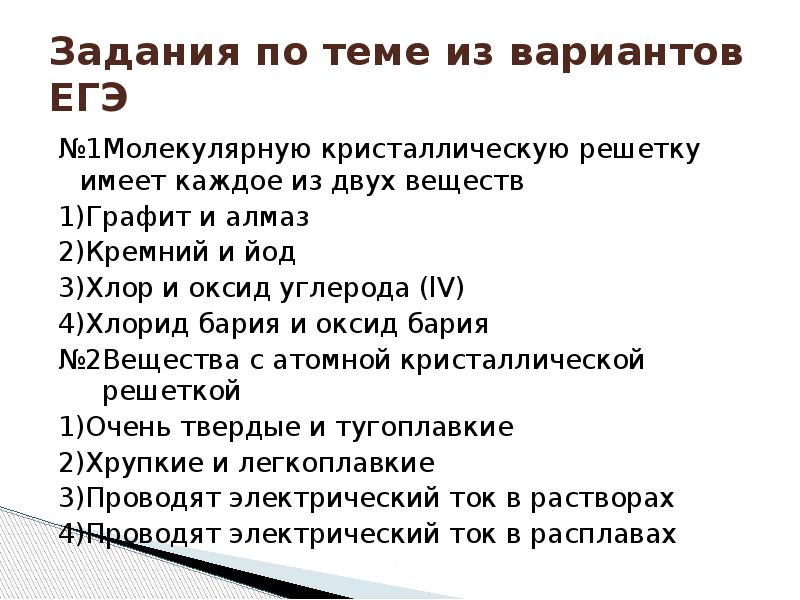 Задания по теме из вариантов ЕГЭ

№1Молекулярную кристаллическую решетку имеет каждое из двух веществ
1)Графит и алмаз
2)Кремний и йод
3)Хлор и оксид углерода (IV)
4)Хлорид бария и оксид бария
№2Вещества с атомной кристаллической решеткой
1)Очень твердые и тугоплавкие
2)Хрупкие и легкоплавкие
3)Проводят электрический ток в растворах
4)Проводят электрический ток в расплавах